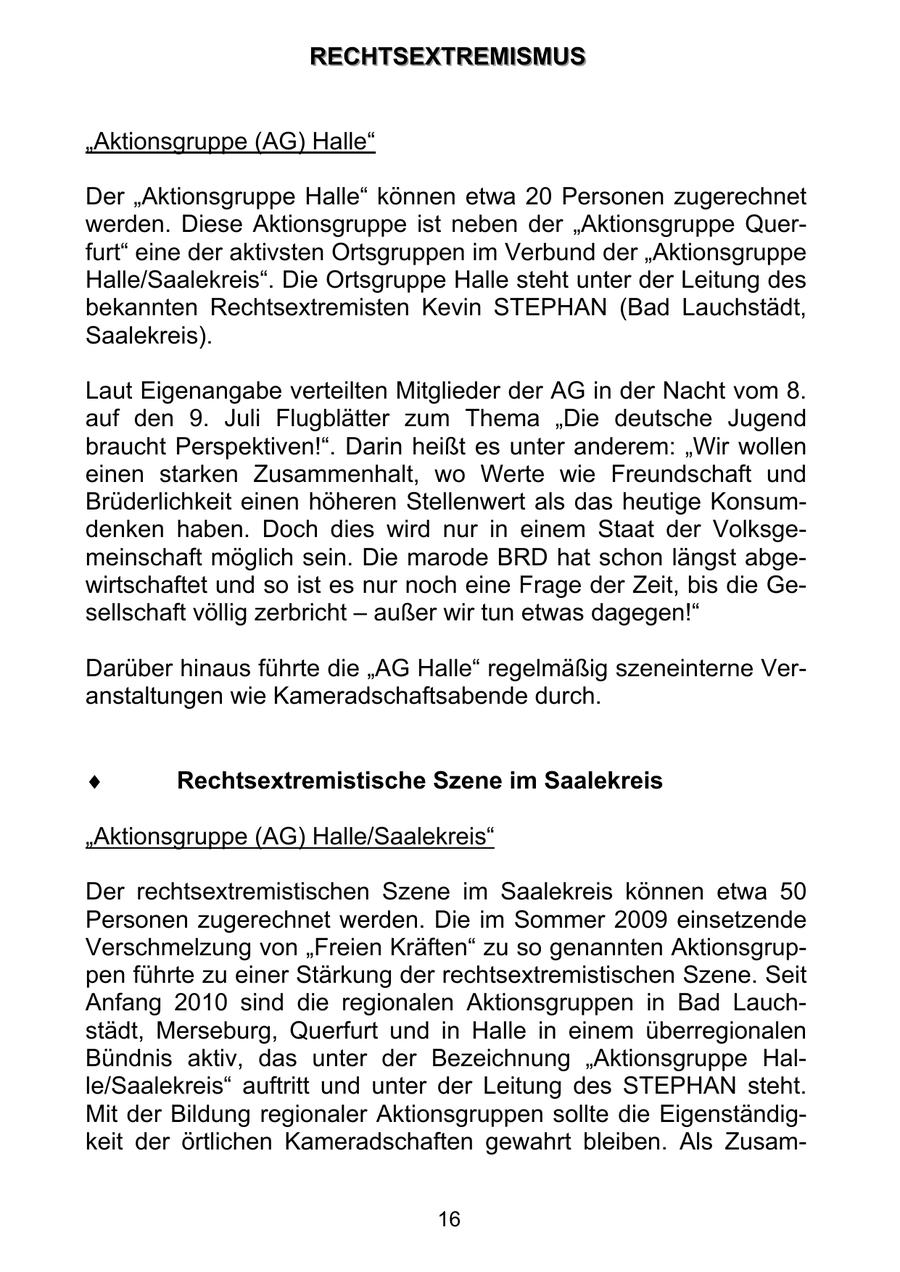 RECHTSEXTREMISMUS

„Aktionsgruppe (AG) Halle“

Der „Aktionsgruppe Halle“ können etwa 20 Personen zugerechnet werden. Diese Aktionsgruppe ist neben der „Aktionsgruppe Querfurt“ eine der aktivsten Ortsgruppen im Verbund der „Aktionsgruppe Halle/Saalekreis“. Die Ortsgruppe Halle steht unter der Leitung des bekannten Rechtsextremisten Kevin STEPHAN (Bad Lauchstädt, Saalekreis).

Laut Eigenangabe verteilten Mitglieder der AG in der Nacht vom 8. auf den 9. Juli Flugblätter zum Thema „Die deutsche Jugend braucht Perspektiven!“. Darin heißt es unter anderem: „Wir wollen einen starken Zusammenhalt, wo Werte wie Freundschaft und Brüderlichkeit einen höheren Stellenwert als das heutige Konsumdenken haben. Doch dies wird nur in einem Staat der Volksgemeinschaft möglich sein. Die marode BRD hat schon längst abgewirtschaftet und so ist es nur noch eine Frage der Zeit, bis die Gesellschaft völlig zerbricht – außer wir tun etwas dagegen!“

Darüber hinaus führte die „AG Halle“ regelmäßig szeneinterne Veranstaltungen wie Kameradschaftsabende durch.

♦ Rechtsextremistische Szene im Saalekreis

„Aktionsgruppe (AG) Halle/Saalekreis“

Der rechtsextremistischen Szene im Saalekreis können etwa 50 Personen zugerechnet werden. Die im Sommer 2009 einsetzende Verschmelzung von „Freien Kräften“ zu so genannten Aktionsgruppen führte zu einer Stärkung der rechtsextremistischen Szene. Seit Anfang 2010 sind die regionalen Aktionsgruppen in Bad Lauchstädt, Merseburg, Querfurt und in Halle in einem überregionalen Bündnis aktiv, das unter der Bezeichnung „Aktionsgruppe Halle/Saalekreis“ auftritt und unter der Leitung des STEPHAN steht. Mit der Bildung regionaler Aktionsgruppen sollte die Eigenständigkeit der örtlichen Kameradschaften gewahrt bleiben. Als Zusam-

16